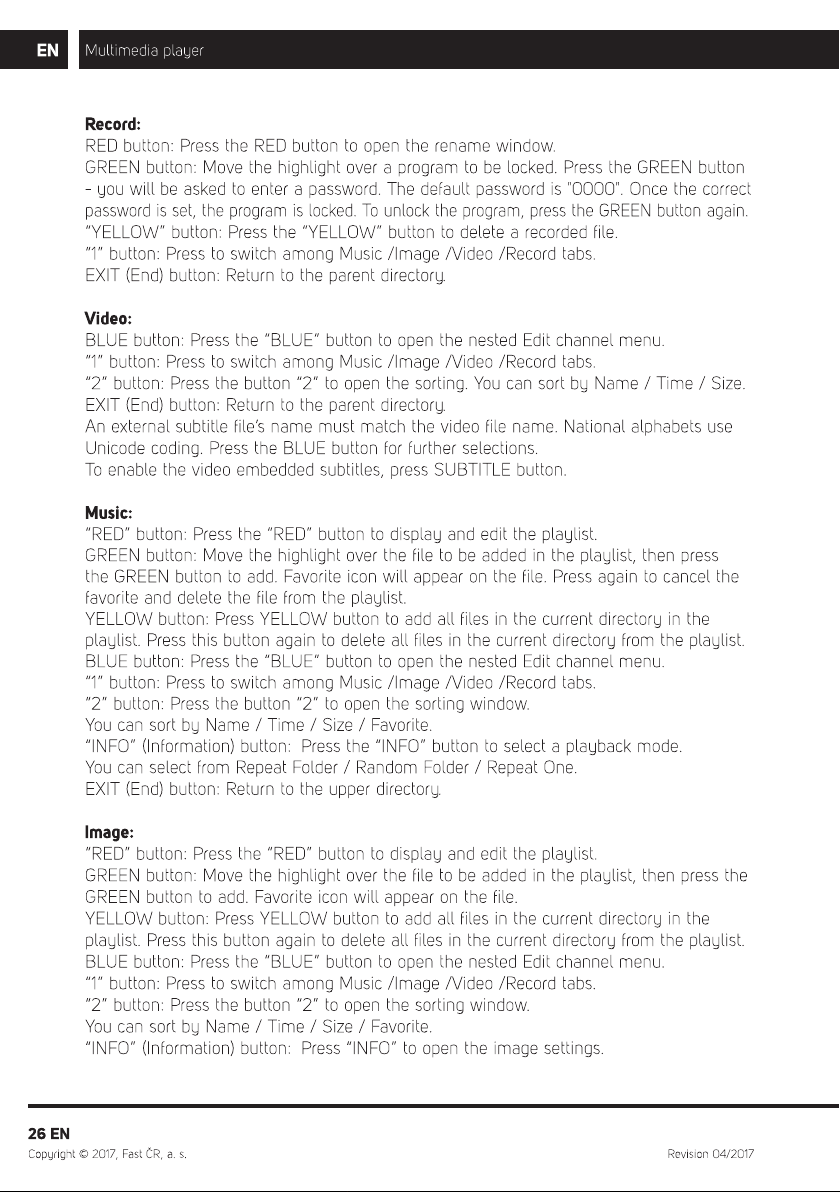 EN Multimedia player

**Record:**
RED button: Press the RED button to open the rename window.
GREEN button: Move the highlight over a program to be locked. Press the GREEN button - you will be asked to enter a password. The default password is "0000". Once the correct password is set, the program is locked. To unlock the program, press the GREEN button again.
"YELLOW" button: Press the "YELLOW" button to delete a recorded file.
"1" button: Press to switch among Music /Image /Video /Record tabs.
EXIT (End) button: Return to the parent directory.

**Video:**
BLUE button: Press the "BLUE" button to open the nested Edit channel menu.
"1" button: Press to switch among Music /Image /Video /Record tabs.
"2" button: Press the button "2" to open the sorting. You can sort by Name / Time / Size.
EXIT (End) button: Return to the parent directory.
An external subtitle file's name must match the video file name. National alphabets use Unicode coding. Press the BLUE button for further selections.
To enable the video embedded subtitles, press SUBTITLE button.

**Music:**
"RED" button: Press the "RED" button to display and edit the playlist.
GREEN button: Move the highlight over the file to be added in the playlist, then press the GREEN button to add. Favorite icon will appear on the file. Press again to cancel the favorite and delete the file from the playlist.
YELLOW button: Press YELLOW button to add all files in the current directory in the playlist. Press this button again to delete all files in the current directory from the playlist.
BLUE button: Press the "BLUE" button to open the nested Edit channel menu.
"1" button: Press to switch among Music /Image /Video /Record tabs.
"2" button: Press the button "2" to open the sorting window.
You can sort by Name / Time / Size / Favorite.
"INFO" (Information) button: Press the "INFO" button to select a playback mode.
You can select from Repeat Folder / Random Folder / Repeat One.
EXIT (End) button: Return to the upper directory.

**Image:**
"RED" button: Press the "RED" button to display and edit the playlist.
GREEN button: Move the highlight over the file to be added in the playlist, then press the GREEN button to add. Favorite icon will appear on the file.
YELLOW button: Press YELLOW button to add all files in the current directory in the playlist. Press this button again to delete all files in the current directory from the playlist.
BLUE button: Press the "BLUE" button to open the nested Edit channel menu.
"1" button: Press to switch among Music /Image /Video /Record tabs.
"2" button: Press the button "2" to open the sorting window.
You can sort by Name / Time / Size / Favorite.
"INFO" (Information) button: Press "INFO" to open the image settings.

26 EN
Copyright © 2017, Fast ČR, a. s. Revision 04/2017